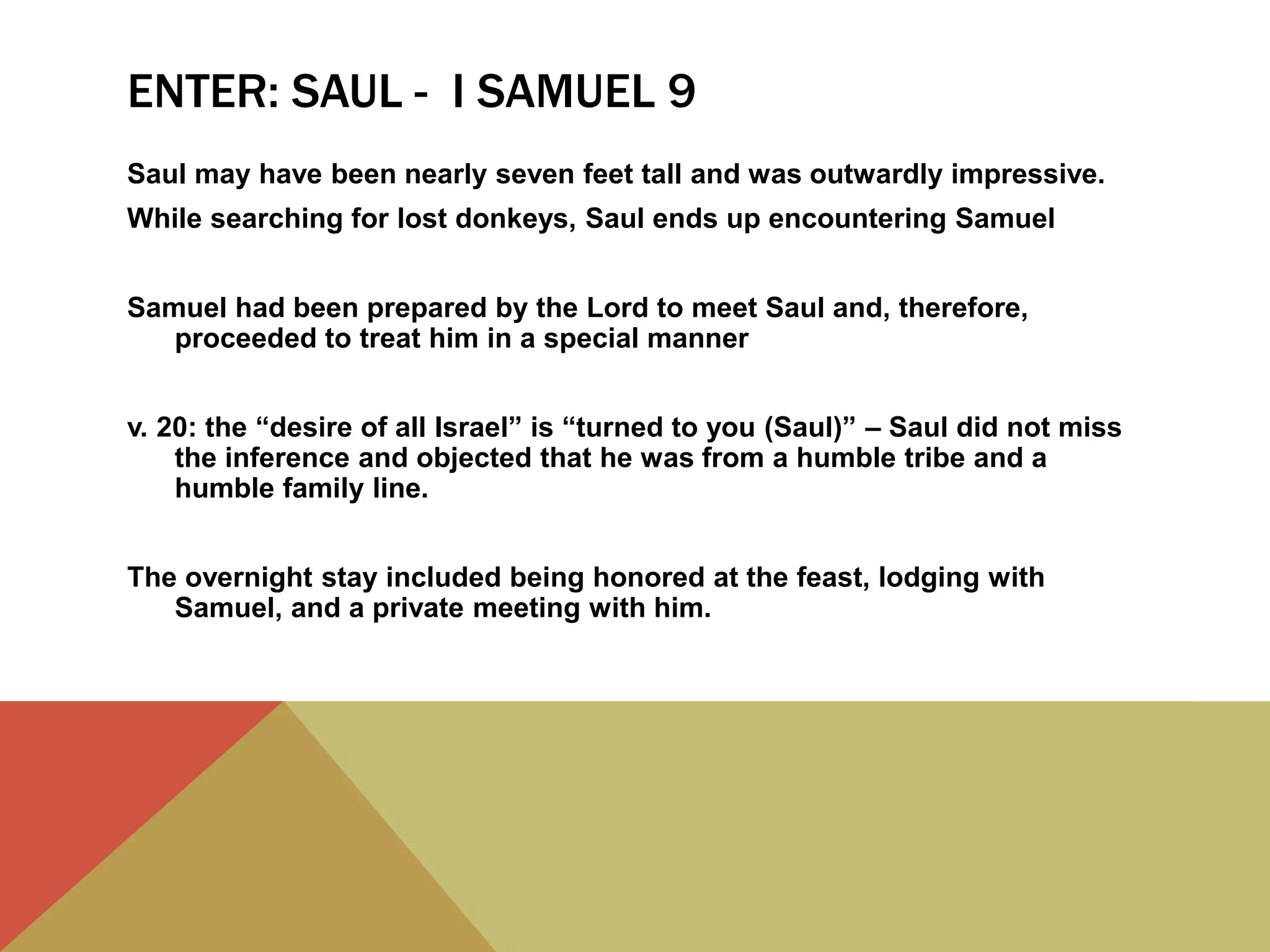 ENTER: SAUL - I SAMUEL 9

Saul may have been nearly seven feet tall and was outwardly impressive.

While searching for lost donkeys, Saul ends up encountering Samuel

Samuel had been prepared by the Lord to meet Saul and, therefore, proceeded to treat him in a special manner

v. 20: the “desire of all Israel” is “turned to you (Saul)” – Saul did not miss the inference and objected that he was from a humble tribe and a humble family line.

The overnight stay included being honored at the feast, lodging with Samuel, and a private meeting with him.